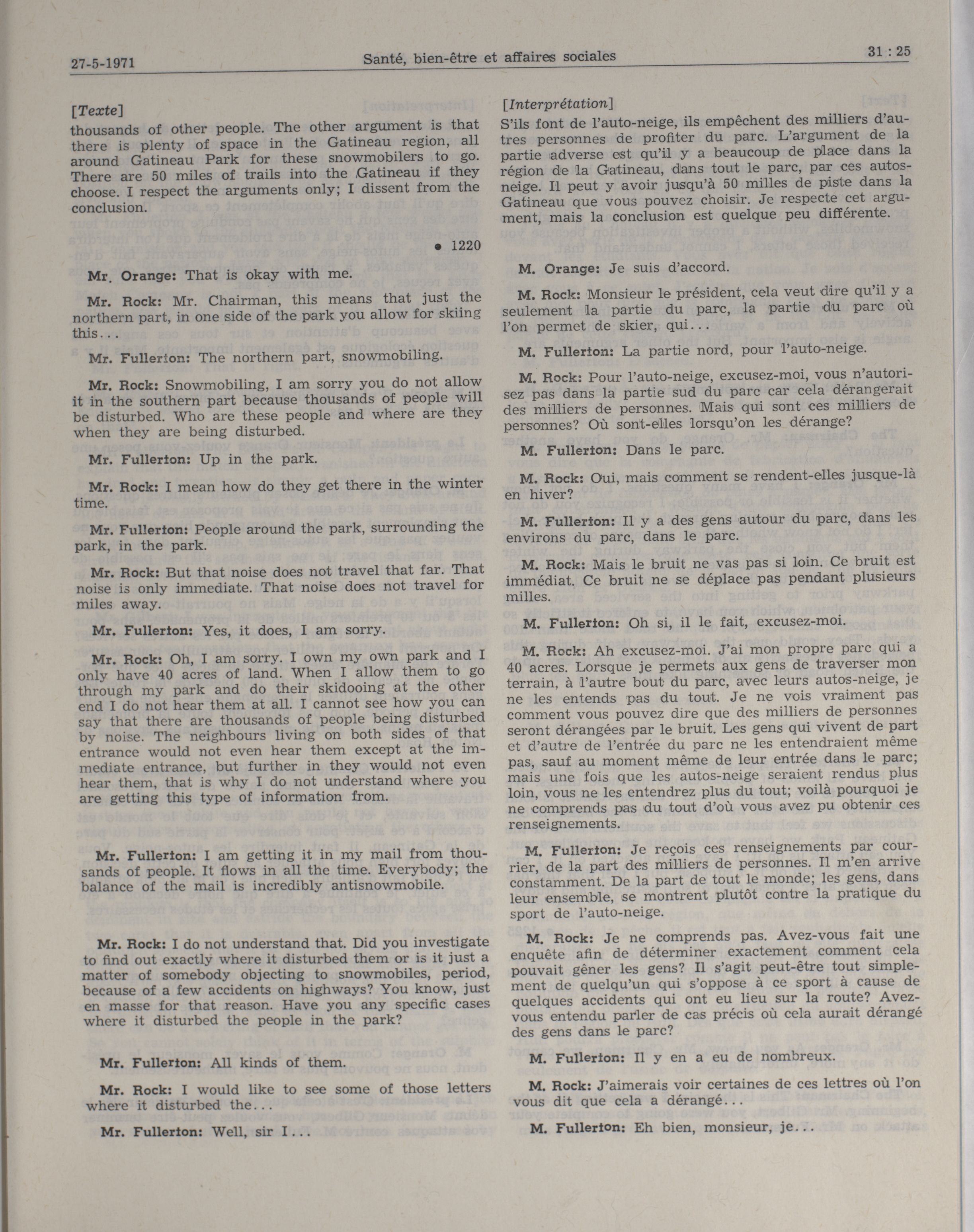 27-5-1971 Santé, bien-être et affaires sociales 31 : 25

[Texte]
thousands of other people. The other argument is that there is plenty of space in the Gatineau region, all around Gatineau Park for these snowmobilers to go. There are 50 miles of trails into the Gatineau if they choose. I respect the arguments only; I dissent from the conclusion.

● 1220

Mr. Orange: That is okay with me.

Mr. Rock: Mr. Chairman, this means that just the northern part, in one side of the park you allow for skiing this...

Mr. Fullerton: The northern part, snowmobiling.

Mr. Rock: Snowmobiling, I am sorry you do not allow it in the southern part because thousands of people will be disturbed. Who are these people and where are they when they are being disturbed.

Mr. Fullerton: Up in the park.

Mr. Rock: I mean how do they get there in the winter time.

Mr. Fullerton: People around the park, surrounding the park, in the park.

Mr. Rock: But that noise does not travel that far. That noise is only immediate. That noise does not travel for miles away.

Mr. Fullerton: Yes, it does, I am sorry.

Mr. Rock: Oh, I am sorry. I own my own park and I only have 40 acres of land. When I allow them to go through my park and do their skidooing at the other end I do not hear them at all. I cannot see how you can say that there are thousands of people being disturbed by noise. The neighbours living on both sides of that entrance would not even hear them except at the immediate entrance, but further in they would not even hear them, that is why I do not understand where you are getting this type of information from.

Mr. Fullerton: I am getting it in my mail from thousands of people. It flows in all the time. Everybody; the balance of the mail is incredibly antisnowmobile.

Mr. Rock: I do not understand that. Did you investigate to find out exactly where it disturbed them or is it just a matter of somebody objecting to snowmobiles, period, because of a few accidents on highways? You know, just en masse for that reason. Have you any specific cases where it disturbed the people in the park?

Mr. Fullerton: All kinds of them.

Mr. Rock: I would like to see some of those letters where it disturbed the...

Mr. Fullerton: Well, sir I...

[Interprétation]
S'ils font de l'auto-neige, ils empêchent des milliers d'autres personnes de profiter du parc. L'argument de la partie adverse est qu'il y a beaucoup de place dans la région de la Gatineau, dans tout le parc, par ces autos-neige. Il peut y avoir jusqu'à 50 milles de piste dans la Gatineau que vous pouvez choisir. Je respecte cet argument, mais la conclusion est quelque peu différente.

M. Orange: Je suis d'accord.

M. Rock: Monsieur le président, cela veut dire qu'il y a seulement la partie du parc, la partie du parc où l'on permet de skier, qui...

M. Fullerton: La partie nord, pour l'auto-neige.

M. Rock: Pour l'auto-neige, excusez-moi, vous n'autorisez pas dans la partie sud du parc car cela dérangerait des milliers de personnes. Mais qui sont ces milliers de personnes? Où sont-elles lorsqu'on les dérange?

M. Fullerton: Dans le parc.

M. Rock: Oui, mais comment se rendent-elles jusque-là en hiver?

M. Fullerton: Il y a des gens autour du parc, dans les environs du parc, dans le parc.

M. Rock: Mais le bruit ne vas pas si loin. Ce bruit est immédiat. Ce bruit ne se déplace pas pendant plusieurs milles.

M. Fullerton: Oh si, il le fait, excusez-moi.

M. Rock: Ah excusez-moi. J'ai mon propre parc qui a 40 acres. Lorsque je permets aux gens de traverser mon terrain, à l'autre bout du parc, avec leurs autos-neige, je ne les entends pas du tout. Je ne vois vraiment pas comment vous pouvez dire que des milliers de personnes seront dérangées par le bruit. Les gens qui vivent de part et d'autre de l'entrée du parc ne les entendraient même pas, sauf au moment même de leur entrée dans le parc; mais une fois que les autos-neige seraient rendus plus loin, vous ne les entendrez plus du tout; voilà pourquoi je ne comprends pas du tout d'où vous avez pu obtenir ces renseignements.

M. Fullerton: Je reçois ces renseignements par courrier, de la part des milliers de personnes. Il m'en arrive constamment. De la part de tout le monde; les gens, dans leur ensemble, se montrent plutôt contre la pratique du sport de l'auto-neige.

M. Rock: Je ne comprends pas. Avez-vous fait une enquête afin de déterminer exactement comment cela pouvait gêner les gens? Il s'agit peut-être tout simplement de quelqu'un qui s'oppose à ce sport à cause de quelques accidents qui ont eu lieu sur la route? Avez-vous entendu parler de cas précis où cela aurait dérangé des gens dans le parc?

M. Fullerton: Il y en a eu de nombreux.

M. Rock: J'aimerais voir certaines de ces lettres où l'on vous dit que cela a dérangé...

M. Fullerton: Eh bien, monsieur, je...